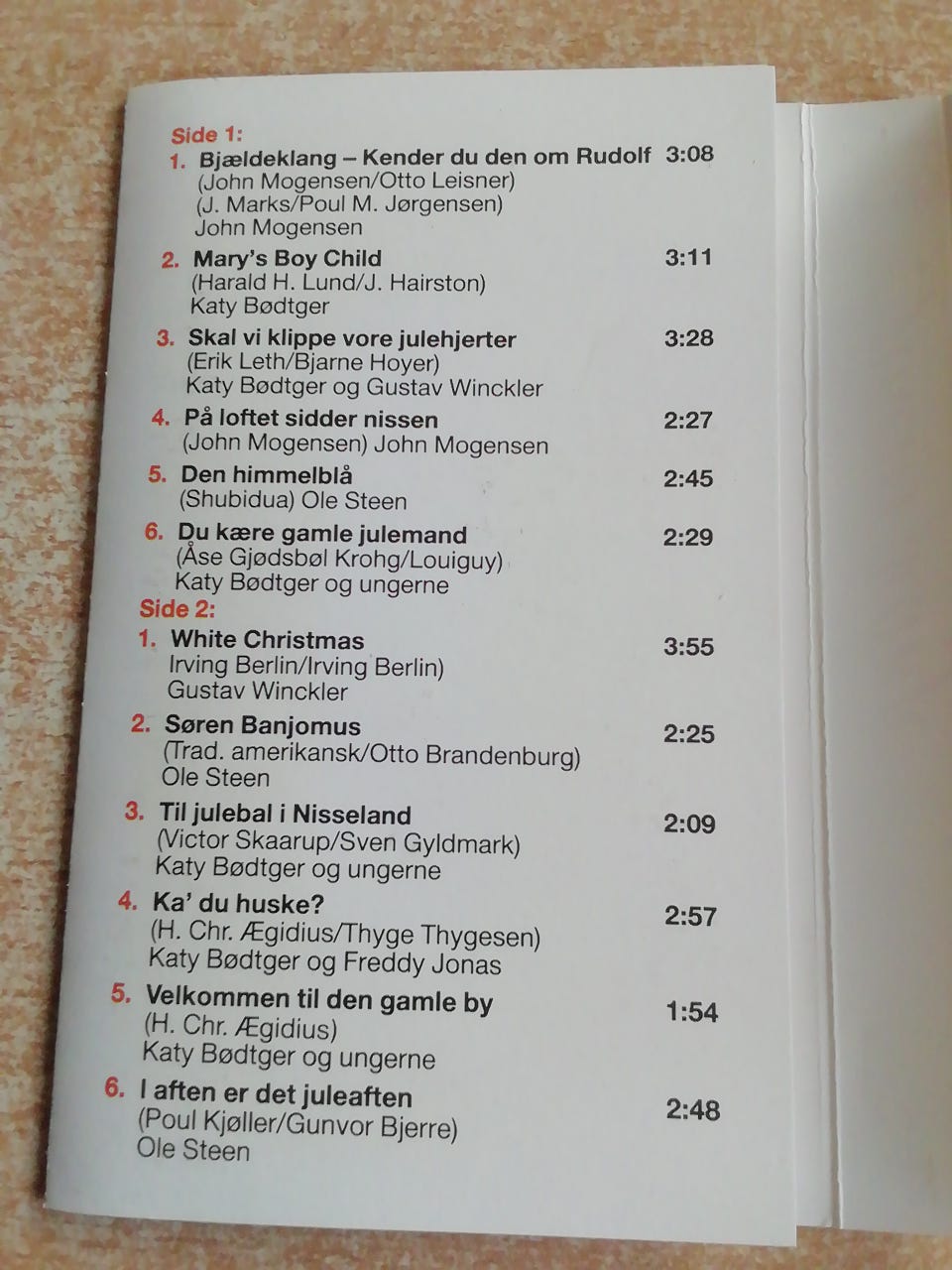 Side 1:
1. Bjældeklang – Kender du den om Rudolf 3:08
(John Mogensen/Otto Leisner)
(J. Marks/Poul M. Jørgensen)
John Mogensen

2. Mary's Boy Child 3:11
(Harald H. Lund/J. Hairston)
Katy Bødtger

3. Skal vi klippe vore julehjerter 3:28
(Erik Leth/Bjarne Hoyer)
Katy Bødtger og Gustav Winckler

4. På loftet sidder nissen 2:27
(John Mogensen) John Mogensen

5. Den himmelblå 2:45
(Shubidua) Ole Steen

6. Du kære gamle julemand 2:29
(Åse Gjødsbøl Krohg/Louiguy)
Katy Bødtger og ungerne

Side 2:
1. White Christmas 3:55
Irving Berlin/Irving Berlin)
Gustav Winckler

2. Søren Banjomus 2:25
(Trad. amerikansk/Otto Brandenburg)
Ole Steen

3. Til julebal i Nisseland 2:09
(Victor Skaarup/Sven Gyldmark)
Katy Bødtger og ungerne

4. Ka' du huske? 2:57
(H. Chr. Ægidius/Thyge Thygesen)
Katy Bødtger og Freddy Jonas

5. Velkommen til den gamle by 1:54
(H. Chr. Ægidius)
Katy Bødtger og ungerne

6. I aften er det juleaften 2:48
(Poul Kjøller/Gunvor Bjerre)
Ole Steen